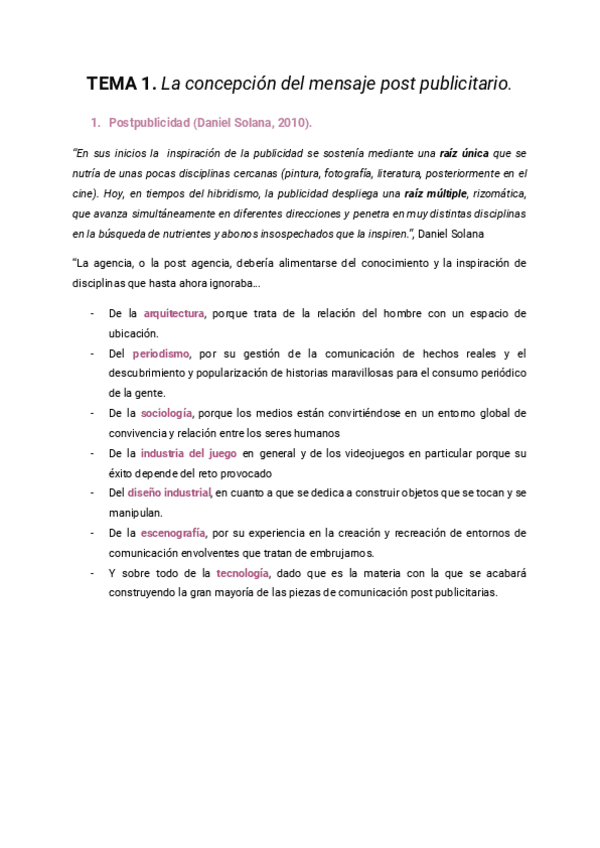 TEMA 1. La concepción del mensaje post publicitario.

1. Postpublicidad (Daniel Solana, 2010).

"En sus inicios la inspiración de la publicidad se sostenía mediante una raíz única que se nutría de unas pocas disciplinas cercanas (pintura, fotografía, literatura, posteriormente en el cine). Hoy, en tiempos del hibridismo, la publicidad despliega una raíz múltiple, rizomática, que avanza simultáneamente en diferentes direcciones y penetra en muy distintas disciplinas en la búsqueda de nutrientes y abonos insospechados que la inspiren.", Daniel Solana

"La agencia, o la post agencia, debería alimentarse del conocimiento y la inspiración de disciplinas que hasta ahora ignoraba...

- De la arquitectura, porque trata de la relación del hombre con un espacio de ubicación.
- Del periodismo, por su gestión de la comunicación de hechos reales y el descubrimiento y popularización de historias maravillosas para el consumo periódico de la gente.
- De la sociología, porque los medios están convirtiéndose en un entorno global de convivencia y relación entre los seres humanos
- De la industria del juego en general y de los videojuegos en particular porque su éxito depende del reto provocado
- Del diseño industrial, en cuanto a que se dedica a construir objetos que se tocan y se manipulan.
- De la escenografía, por su experiencia en la creación y recreación de entornos de comunicación envolventes que tratan de embrujarnos.
- Y sobre todo de la tecnología, dado que es la materia con la que se acabará construyendo la gran mayoría de las piezas de comunicación post publicitarias.